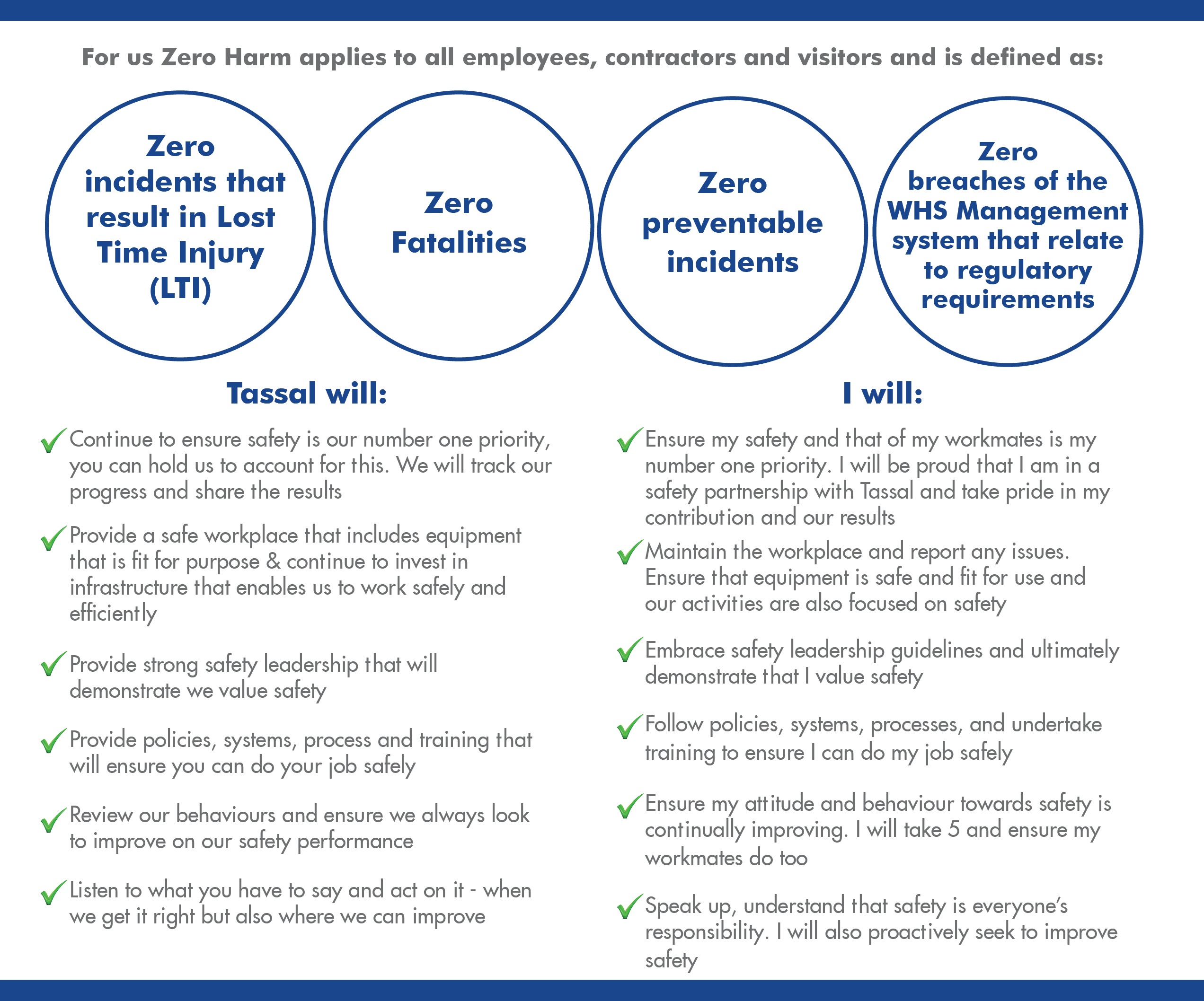 For us Zero Harm applies to all employees, contractors and visitors and is defined as:

Zero incidents that result in Lost Time Injury (LTI)

Zero Fatalities

Zero preventable incidents

Zero breaches of the WHS Management system that relate to regulatory requirements

Tassal will:

Continue to ensure safety is our number one priority, you can hold us to account for this. We will track our progress and share the results

Provide a safe workplace that includes equipment that is fit for purpose & continue to invest in infrastructure that enables us to work safely and efficiently

Provide strong safety leadership that will demonstrate we value safety

Provide policies, systems, process and training that will ensure you can do your job safely

Review our behaviours and ensure we always look to improve on our safety performance

Listen to what you have to say and act on it - when we get it right but also where we can improve

I will:

Ensure my safety and that of my workmates is my number one priority. I will be proud that I am in a safety partnership with Tassal and take pride in my contribution and our results

Maintain the workplace and report any issues. Ensure that equipment is safe and fit for use and our activities are also focused on safety

Embrace safety leadership guidelines and ultimately demonstrate that I value safety

Follow policies, systems, processes, and undertake training to ensure I can do my job safely

Ensure my attitude and behaviour towards safety is continually improving. I will take 5 and ensure my workmates do too

Speak up, understand that safety is everyone's responsibility. I will also proactively seek to improve safety